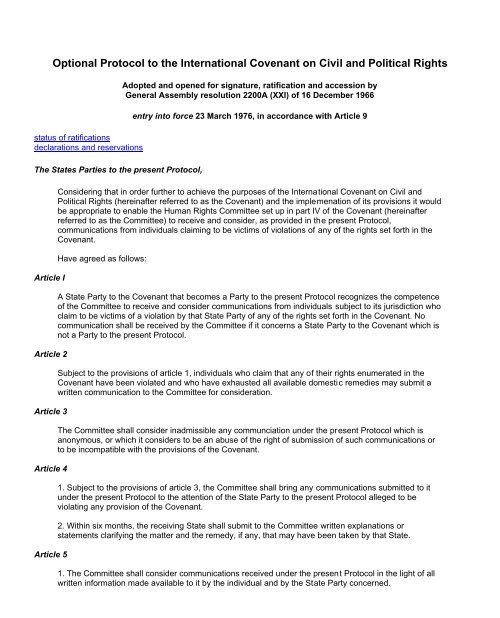 Optional Protocol to the International Covenant on Civil and Political Rights

Adopted and opened for signature, ratification and accession by General Assembly resolution 2200A (XXI) of 16 December 1966

entry into force 23 March 1976, in accordance with Article 9

status of ratifications
declarations and reservations

The States Parties to the present Protocol,

Considering that in order further to achieve the purposes of the International Covenant on Civil and Political Rights (hereinafter referred to as the Covenant) and the implemenation of its provisions it would be appropriate to enable the Human Rights Committee set up in part IV of the Covenant (hereinafter referred to as the Committee) to receive and consider, as provided in the present Protocol, communications from individuals claiming to be victims of violations of any of the rights set forth in the Covenant.

Have agreed as follows:

Article I

A State Party to the Covenant that becomes a Party to the present Protocol recognizes the competence of the Committee to receive and consider communications from individuals subject to its jurisdiction who claim to be victims of a violation by that State Party of any of the rights set forth in the Covenant. No communication shall be received by the Committee if it concerns a State Party to the Covenant which is not a Party to the present Protocol.

Article 2

Subject to the provisions of article 1, individuals who claim that any of their rights enumerated in the Covenant have been violated and who have exhausted all available domestic remedies may submit a written communication to the Committee for consideration.

Article 3

The Committee shall consider inadmissible any communciation under the present Protocol which is anonymous, or which it considers to be an abuse of the right of submission of such communications or to be incompatible with the provisions of the Covenant.

Article 4

1. Subject to the provisions of article 3, the Committee shall bring any communications submitted to it under the present Protocol to the attention of the State Party to the present Protocol alleged to be violating any provision of the Covenant.

2. Within six months, the receiving State shall submit to the Committee written explanations or statements clarifying the matter and the remedy, if any, that may have been taken by that State.

Article 5

1. The Committee shall consider communications received under the present Protocol in the light of all written information made available to it by the individual and by the State Party concerned.